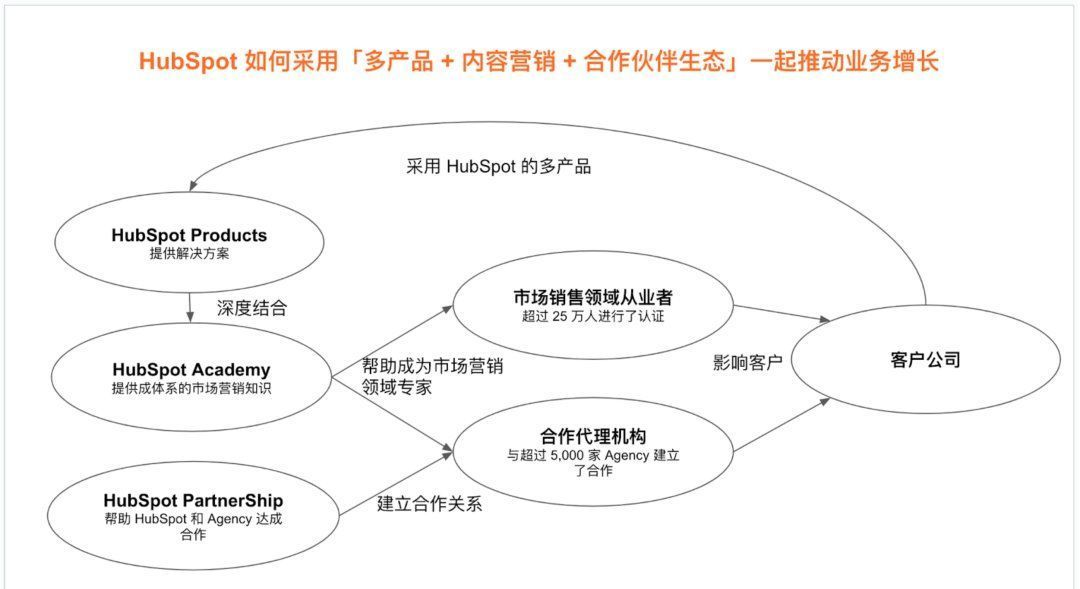 HubSpot 如何采用「多产品 + 内容营销 + 合作伙伴生态」一起推动业务增长

采用 HubSpot 的多产品

HubSpot Products
提供解决方案

深度结合

HubSpot Academy
提供成体系的市场营销知识

帮助成为市场营销领域专家

HubSpot PartnerShip
帮助 HubSpot 和 Agency 达成合作

建立合作关系

市场销售领域从业者
超过 25 万人进行了认证

合作代理机构
与超过 5,000 家 Agency 建立了合作

影响客户

客户公司